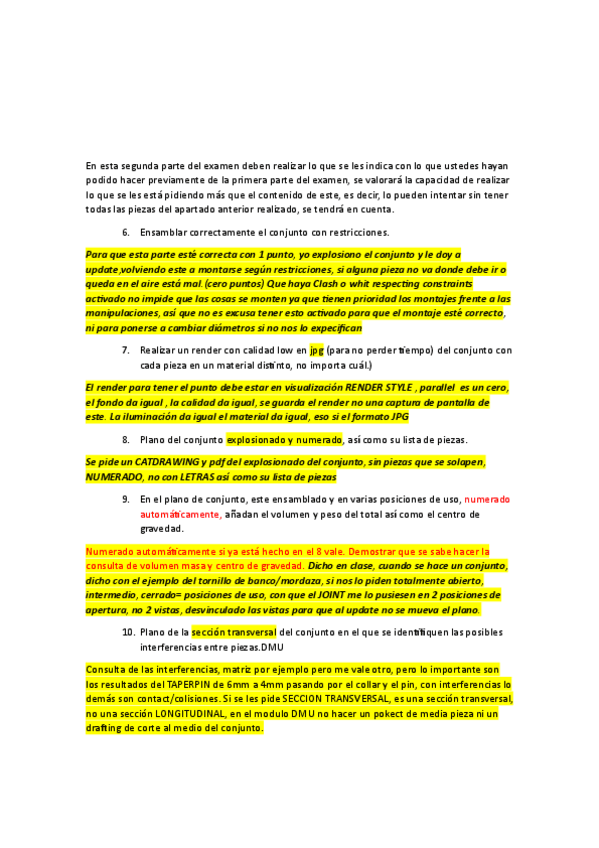 En esta segunda parte del examen deben realizar lo que se les indica con lo que ustedes hayan podido hacer previamente de la primera parte del examen, se valorará la capacidad de realizar lo que se les está pidiendo más que el contenido de este, es decir, lo pueden intentar sin tener todas las piezas del apartado anterior realizado, se tendrá en cuenta.

6. Ensamblar correctamente el conjunto con restricciones.

Para que esta parte esté correcta con 1 punto, yo explosiono el conjunto y le doy a update,volviendo este a montarse según restricciones, si alguna pieza no va donde debe ir o queda en el aire está mal. (cero puntos) Que haya Clash o whit respecting constraints activado no impide que las cosas se monten ya que tienen prioridad los montajes frente a las manipulaciones, así que no es excusa tener esto activado para que el montaje esté correcto, ni para ponerse a cambiar diámetros si no nos lo expecifican

7. Realizar un render con calidad low en jpg (para no perder tiempo) del conjunto con cada pieza en un material distinto, no importa cuál.)

El render para tener el punto debe estar en visualización RENDER STYLE , parallel es un cero, el fondo da igual , la calidad da igual, se guarda el render no una captura de pantalla de este. La iluminación da igual el material da igual, eso si el formato JPG

8. Plano del conjunto explosionado y numerado, así como su lista de piezas.

Se pide un CATDRAWING y pdf del explosionado del conjunto, sin piezas que se solapen, NUMERADO, no con LETRAS así como su lista de piezas

9. En el plano de conjunto, este ensamblado y en varias posiciones de uso, numerado automáticamente, añadan el volumen y peso del total así como el centro de gravedad.

Numerado automáticamente si ya está hecho en el 8 vale. Demostrar que se sabe hacer la consulta de volumen masa y centro de gravedad. Dicho en clase, cuando se hace un conjunto, dicho con el ejemplo del tornillo de banco/mordaza, si nos lo piden totalmente abierto, intermedio, cerrado= posiciones de uso, con que el JOINT me lo pusiesen en 2 posiciones de apertura, no 2 vistas, desvinculado las vistas para que al update no se mueva el plano.

10. Plano de la sección transversal del conjunto en el que se identifiquen las posibles interferencias entre piezas.DMU

Consulta de las interferencias, matriz por ejemplo pero me vale otro, pero lo importante son los resultados del TAPERPIN de 6mm a 4mm pasando por el collar y el pin, con interferencias lo demás son contact/colisiones. Si se les pide SECCION TRANSVERSAL, es una sección transversal, no una sección LONGITUDINAL, en el modulo DMU no hacer un pokect de media pieza ni un drafting de corte al medio del conjunto.